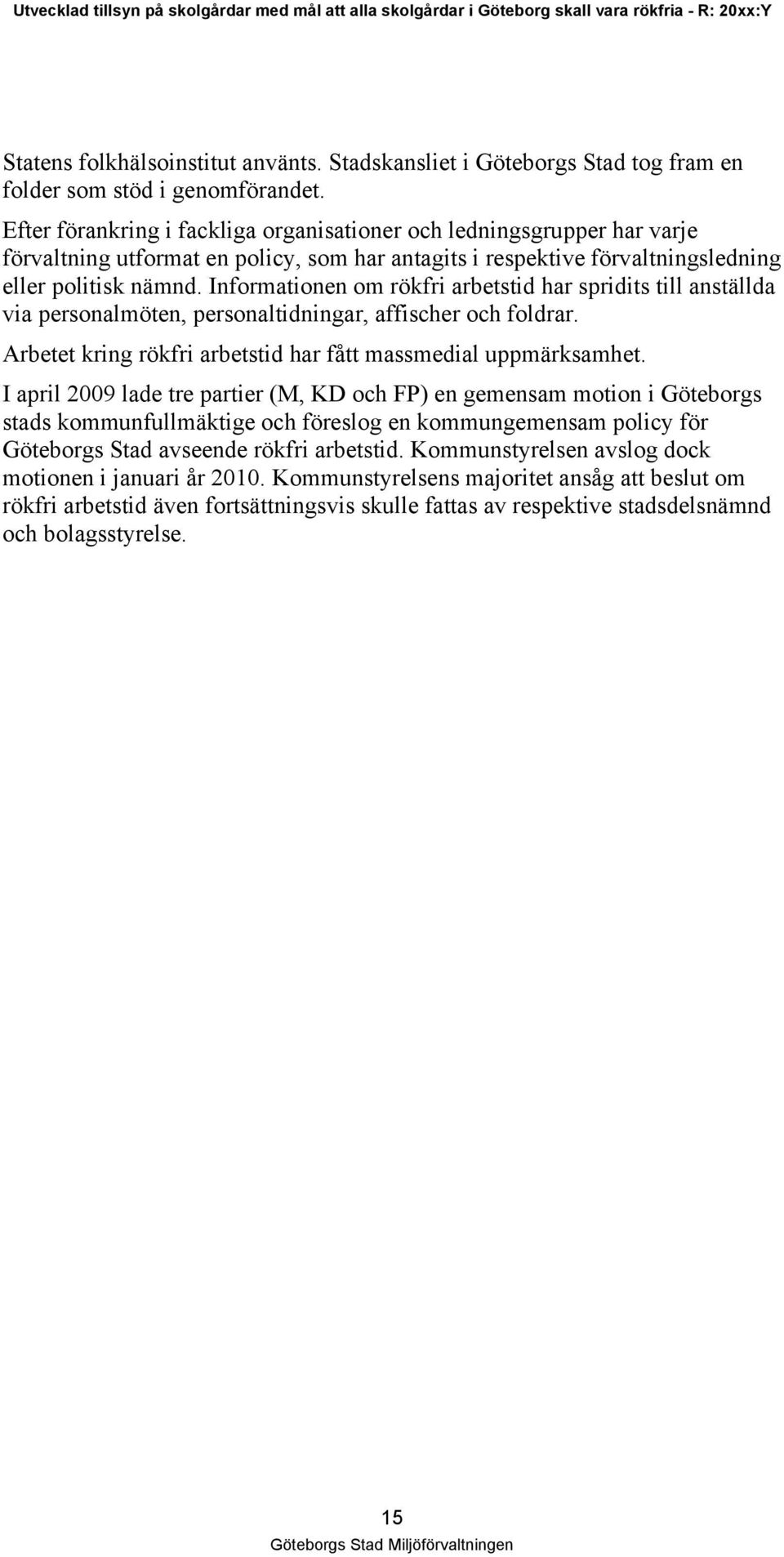 Utvecklad tillsyn på skolgårdar med mål att alla skolgårdar i Göteborg skall vara rökfria - R: 20xx:Y

Statens folkhälsoinstitut använts. Stadskansliet i Göteborgs Stad tog fram en folder som stöd i genomförandet.

Efter förankring i fackliga organisationer och ledningsgrupper har varje förvaltning utformat en policy, som har antagits i respektive förvaltningsledning eller politisk nämnd. Informationen om rökfri arbetstid har spridits till anställda via personalmöten, personaltidningar, affischer och foldrar.

Arbetet kring rökfri arbetstid har fått massmedial uppmärksamhet.

I april 2009 lade tre partier (M, KD och FP) en gemensam motion i Göteborgs stads kommunfullmäktige och föreslog en kommungemensam policy för Göteborgs Stad avseende rökfri arbetstid. Kommunstyrelsen avslog dock motionen i januari år 2010. Kommunstyrelsens majoritet ansåg att beslut om rökfri arbetstid även fortsättningsvis skulle fattas av respektive stadsdelsnämnd och bolagsstyrelse.

15

Göteborgs Stad Miljöförvaltningen